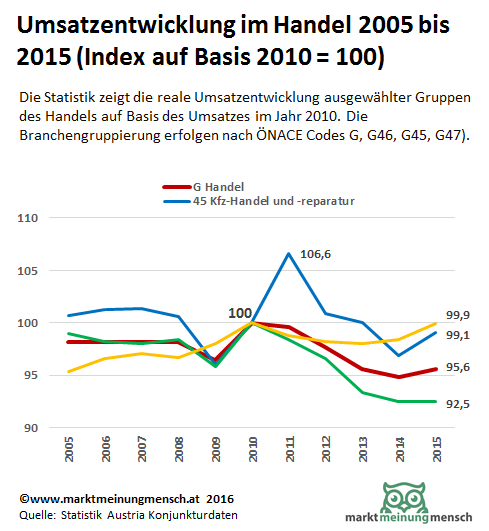 Umsatzentwicklung im Handel 2005 bis 2015 (Index auf Basis 2010 = 100)

Die Statistik zeigt die reale Umsatzentwicklung ausgewählter Gruppen des Handels auf Basis des Umsatzes im Jahr 2010. Die Branchengruppierung erfolgen nach ÖNACE Codes G, G46, G45, G47).

G Handel
45 Kfz-Handel und -reparatur

110
105
100
95
90

106,6
100
99,9
99,1
95,6
92,5

2005
2006
2007
2008
2009
2010
2011
2012
2013
2014
2015

©www.marktmeinungmensch.at 2016
Quelle: Statistik Austria Konjunkturdaten

marktmeinungmensch